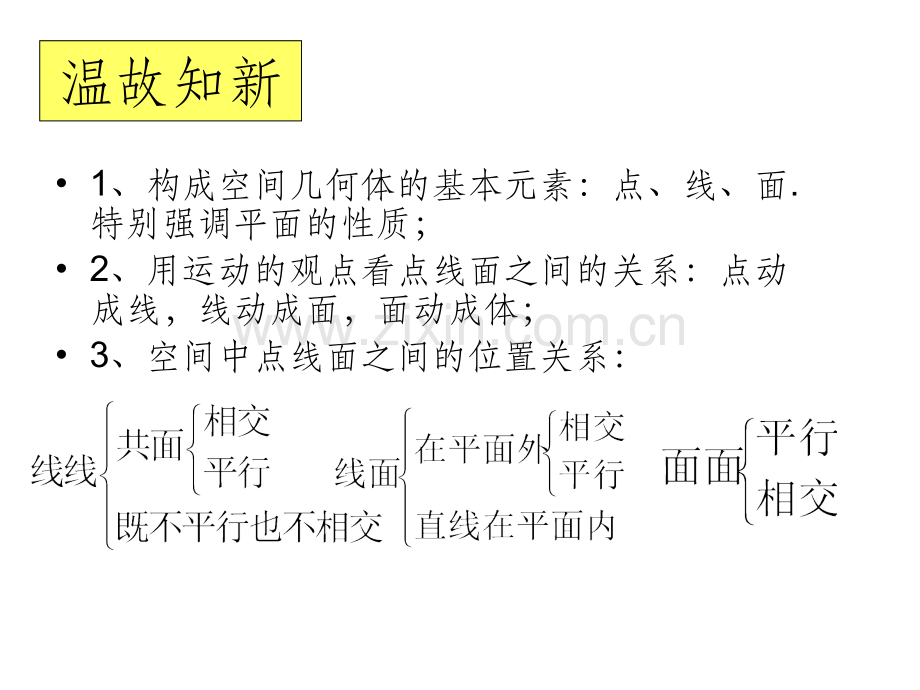 温故知新

• 1、构成空间几何体的基本元素：点、线、面.特别强调平面的性质；

• 2、用运动的观点看点线面之间的关系：点动成线，线动成面，面动成体；

• 3、空间中点线面之间的位置关系：

线线
共面
相交
平行
既不平行也不相交

线面
在平面外
相交
平行
直线在平面内

面面
平行
相交

www.zixin.com.cn